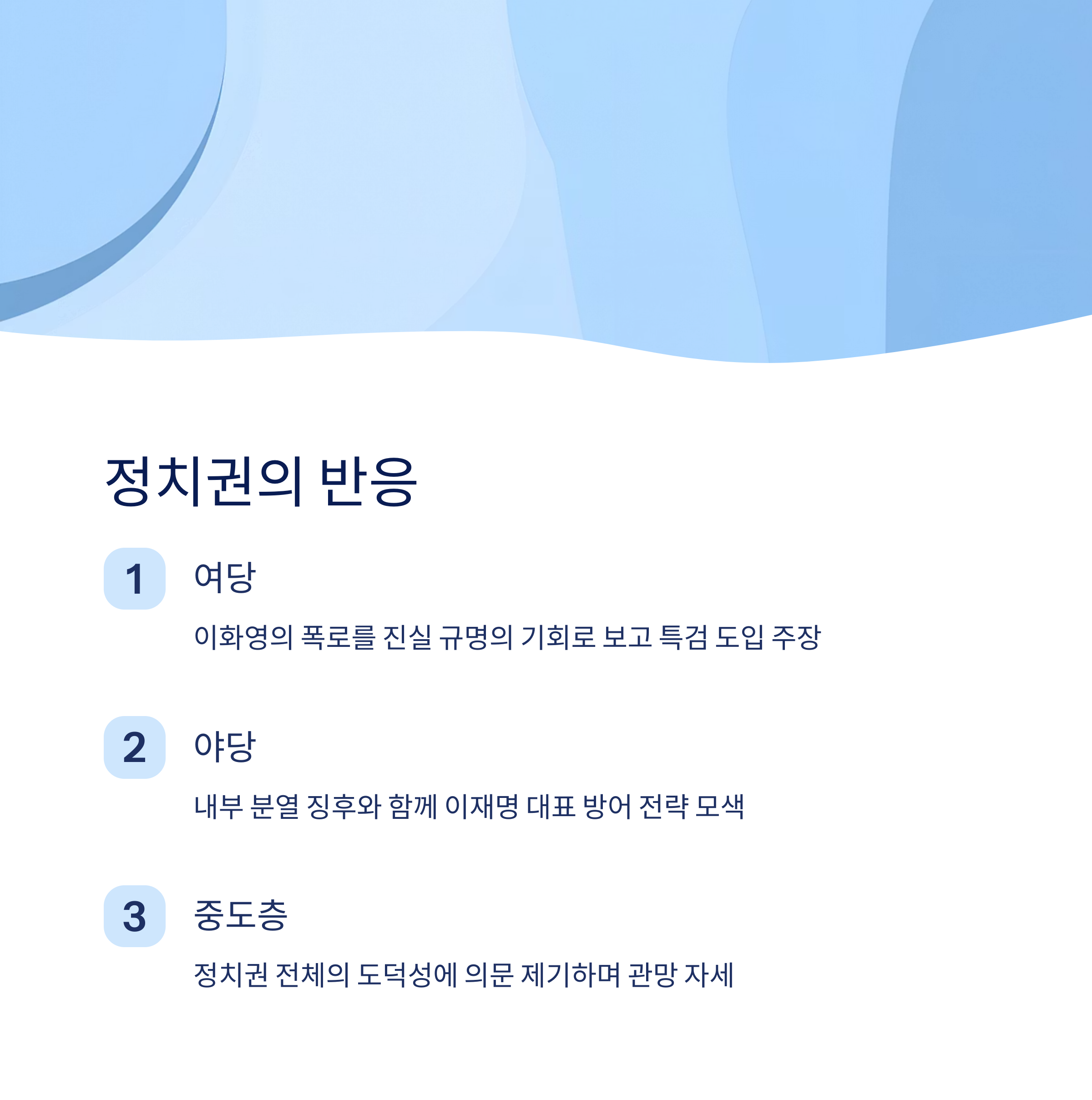 정치권의 반응

1

여당

이화영의 폭로를 진실 규명의 기회로 보고 특검 도입 주장

2

야당

내부 분열 징후와 함께 이재명 대표 방어 전략 모색

3

중도층

정치권 전체의 도덕성에 의문 제기하며 관망 자세